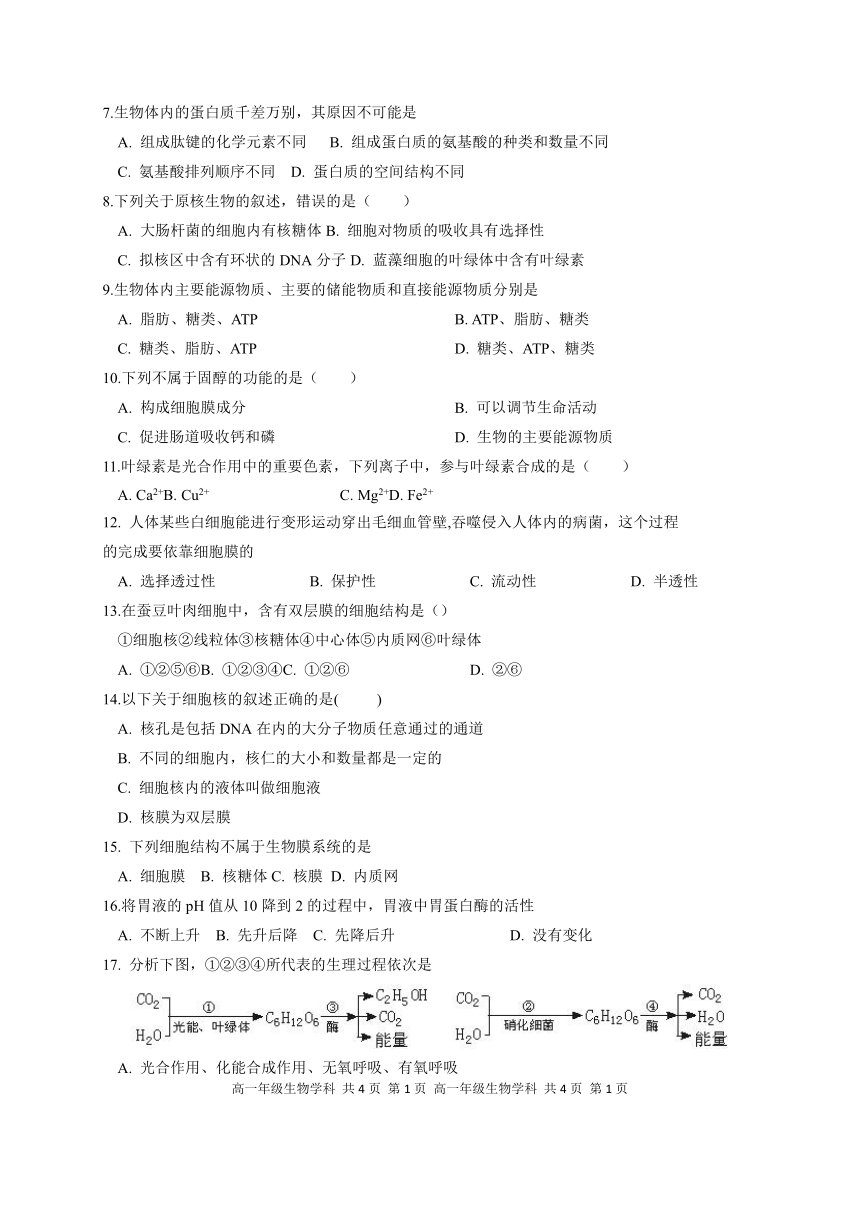 7.生物体内的蛋白质千差万别，其原因不可能是

A. 组成肽键的化学元素不同 B. 组成蛋白质的氨基酸的种类和数量不同

C. 氨基酸排列顺序不同 D. 蛋白质的空间结构不同

8.下列关于原核生物的叙述，错误的是（ ）

A. 大肠杆菌的细胞内有核糖体 B. 细胞对物质的吸收具有选择性

C. 拟核区中含有环状的 DNA 分子 D. 蓝藻细胞的叶绿体中含有叶绿素

9.生物体内主要能源物质、主要的储能物质和直接能源物质分别是

A. 脂肪、糖类、ATP B. ATP、脂肪、糖类

C. 糖类、脂肪、ATP D. 糖类、ATP、糖类

10.下列不属于固醇的功能的是（ ）

A. 构成细胞膜成分 B. 可以调节生命活动

C. 促进肠道吸收钙和磷 D. 生物的主要能源物质

11.叶绿素是光合作用中的重要色素，下列离子中，参与叶绿素合成的是（ ）

A. $Ca^{2+}$B. $Cu^{2+}$ C. $Mg^{2+}$D. $Fe^{2+}$

12. 人体某些白细胞能进行变形运动穿出毛细血管壁,吞噬侵入人体内的病菌，这个过程的完成要依靠细胞膜的

A. 选择透过性 B. 保护性 C. 流动性 D. 半透性

13.在蚕豆叶肉细胞中，含有双层膜的细胞结构是（）

①细胞核②线粒体③核糖体④中心体⑤内质网⑥叶绿体

A. ①②⑤⑥B. ①②③④C. ①②⑥ D. ②⑥

14.以下关于细胞核的叙述正确的是( )

A. 核孔是包括 DNA 在内的大分子物质任意通过的通道

B. 不同的细胞内，核仁的大小和数量都是一定的

C. 细胞核内的液体叫做细胞液

D. 核膜为双层膜

15. 下列细胞结构不属于生物膜系统的是

A. 细胞膜 B. 核糖体 C. 核膜 D. 内质网

16.将胃液的 pH 值从 10 降到 2 的过程中，胃液中胃蛋白酶的活性

A. 不断上升 B. 先升后降 C. 先降后升 D. 没有变化

17. 分析下图，①②③④所代表的生理过程依次是

$CO_2$ $H_2O$ ① 光能、叶绿体 $C_6H_{12}O_6$ ③ 酶 $C_2H_5OH$ $CO_2$ 能量 $CO_2$ $H_2O$ ② 硝化细菌 $C_6H_{12}O_6$ ④ 酶 $CO_2$ $H_2O$ 能量

A. 光合作用、化能合成作用、无氧呼吸、有氧呼吸

高一年级生物学科 共 4 页 第 1 页 高一年级生物学科 共 4 页 第 1 页